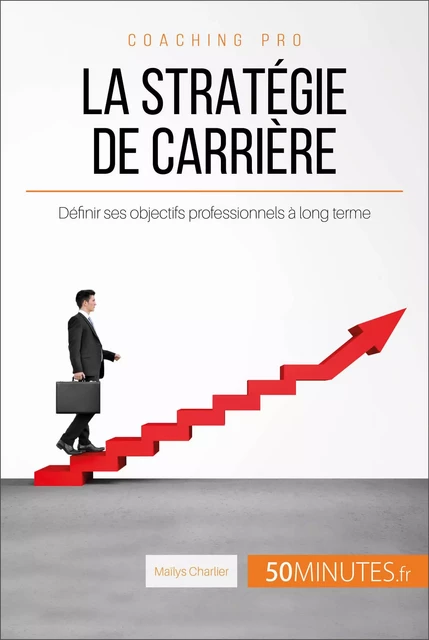 COACHING PRO

LA STRATÉGIE DE CARRIÈRE

Définir ses objectifs professionnels à long terme

Maïlys Charlier

50MINUTES.fr